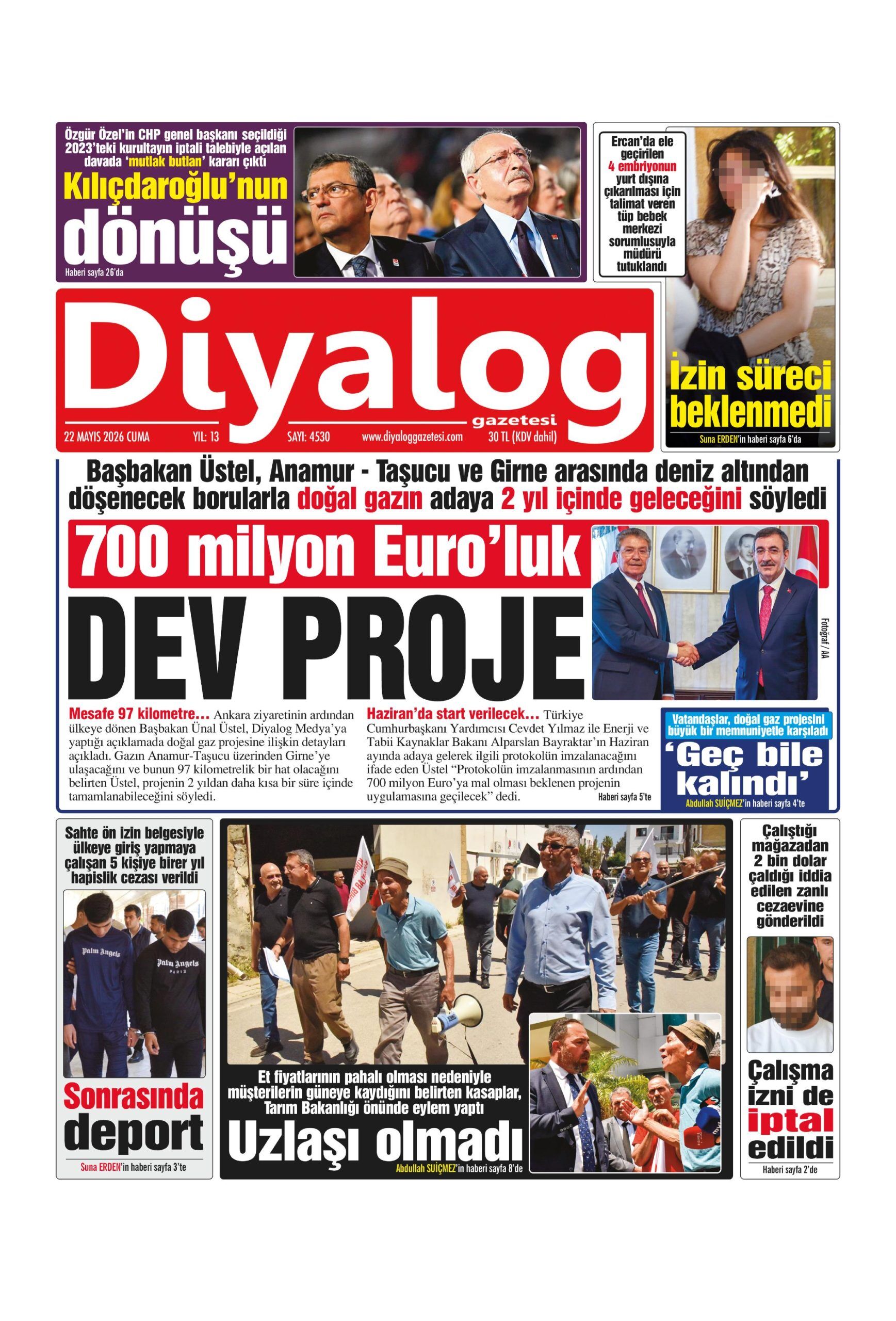 Özgür Özel'in CHP genel başkanı seçildiği 2023'teki kurultayın iptali talebiyle açılan davada 'mutlak butlan' kararı çıktı

Kılıçdaroğlu'nun dönüşü

Haberi sayfa 26'da

Ercan'da ele geçirilen 4 embriyonun yurt dışına çıkarılması için talimat veren tüp bebek merkezi sorumlusuyla müdürü tutuklandı

İzin süreci beklenmedi

Suna ERDEN'in haberi sayfa 6'da

Diyalog gazetesi

22 MAYIS 2026 CUMA YIL: 13 SAYI: 4530 www.diyaloggazetesi.com 30 TL (KDV dahil)

Başbakan Üstel, Anamur - Taşucu ve Girne arasında deniz altından döşenecek borularla doğal gazın adaya 2 yıl içinde geleceğini söyledi

700 milyon Euro'luk

DEV PROJE

Fotoğraf / AA

Mesafe 97 kilometre... Ankara ziyaretinin ardından ülkeye dönen Başbakan Ünal Üstel, Diyalog Medya'ya yaptığı açıklamada doğal gaz projesine ilişkin detayları açıkladı. Gazın Anamur-Taşucu üzerinden Girne'ye ulaşacağını ve bunun 97 kilometrelik bir hat olacağını belirten Üstel, projenin 2 yıldan daha kısa bir süre içinde tamamlanabileceğini söyledi.

Haziran'da start verilecek... Türkiye Cumhurbaşkanı Yardımcısı Cevdet Yılmaz ile Enerji ve Tabii Kaynaklar Bakanı Alparslan Bayraktar'ın Haziran ayında adaya gelerek ilgili protokolün imzalanacağını ifade eden Üstel "Protokolün imzalanmasının ardından 700 milyon Euro'ya mal olması beklenen projenin uygulamasına geçilecek" dedi.

Haberi sayfa 5'te

Vatandaşlar, doğal gaz projesini büyük bir memnuniyetle karşıladı

'Geç bile kalındı'

Abdullah SUİÇMEZ'in haberi sayfa 4'te

Sahte ön izin belgesiyle ülkeye giriş yapmaya çalışan 5 kişiye birer yıl hapislik cezası verildi

Palm Angels

Palm Angels PARIS

Sonrasında deport

Suna ERDEN'in haberi sayfa 3'te

Et fiyatlarının pahalı olması nedeniyle müşterilerin güneye kaydığını belirten kasaplar, Tarım Bakanlığı önünde eylem yaptı

Uzlaşı olmadı

Abdullah SUİÇMEZ'in haberi sayfa 8'de

Çalıştığı mağazadan 2 bin dolar çaldığı iddia edilen zanlı cezaevine gönderildi

Çalışma izni de iptal edildi

Haberi sayfa 2'de